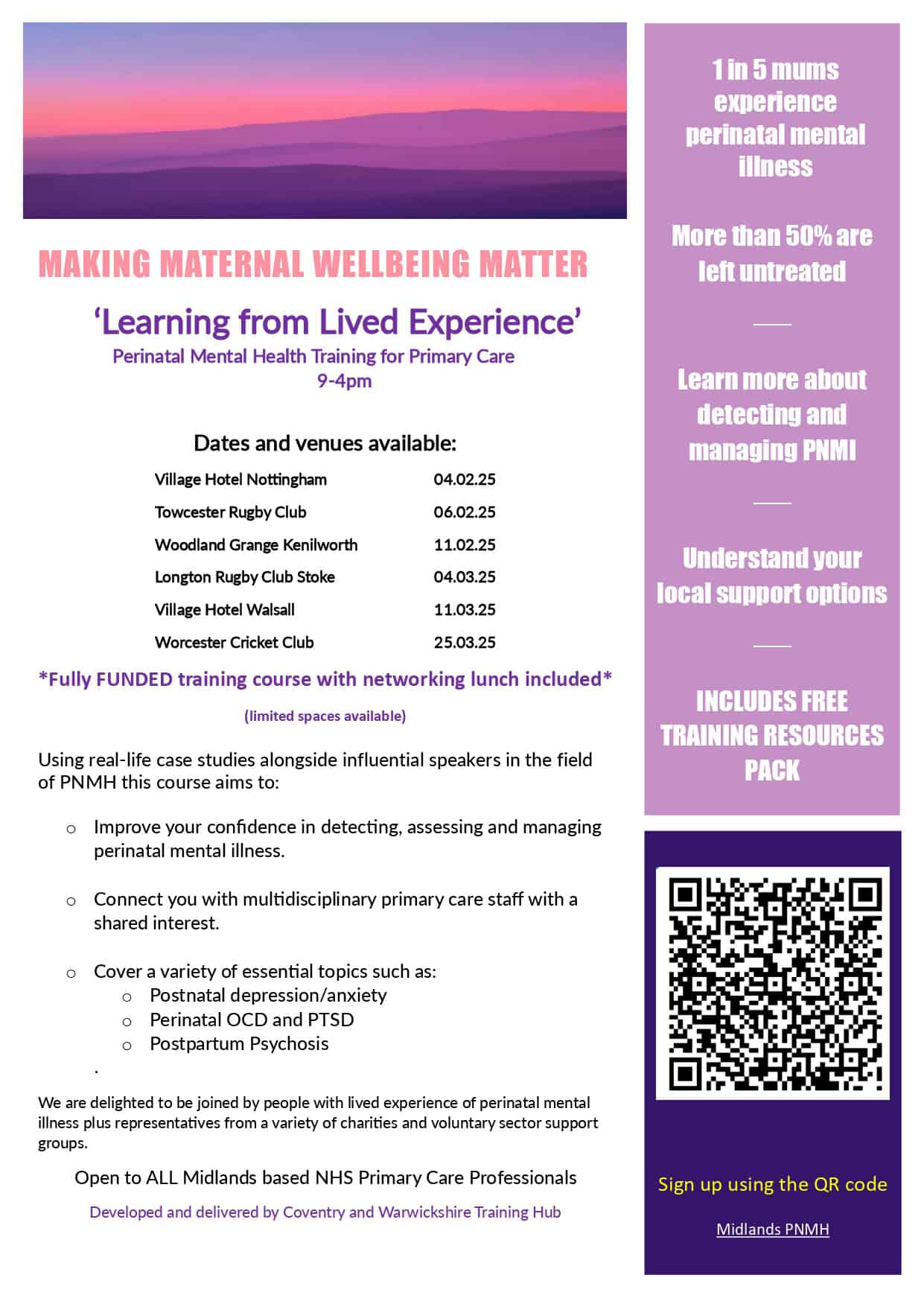 MAKING MATERNAL WELLBEING MATTER

'Learning from Lived Experience'

Perinatal Mental Health Training for Primary Care
9-4pm

Dates and venues available:

Village Hotel Nottingham 04.02.25
Towcester Rugby Club 06.02.25
Woodland Grange Kenilworth 11.02.25
Longton Rugby Club Stoke 04.03.25
Village Hotel Walsall 11.03.25
Worcester Cricket Club 25.03.25

*Fully FUNDED training course with networking lunch included*

(limited spaces available)

Using real-life case studies alongside influential speakers in the field of PNMH this course aims to:

o Improve your confidence in detecting, assessing and managing perinatal mental illness.

o Connect you with multidisciplinary primary care staff with a shared interest.

o Cover a variety of essential topics such as:
o Postnatal depression/anxiety
o Perinatal OCD and PTSD
o Postpartum Psychosis

.

We are delighted to be joined by people with lived experience of perinatal mental illness plus representatives from a variety of charities and voluntary sector support groups.

Open to ALL Midlands based NHS Primary Care Professionals

Developed and delivered by Coventry and Warwickshire Training Hub

1 in 5 mums experience perinatal mental illness

More than 50% are left untreated

Learn more about detecting and managing PNMI

Understand your local support options

INCLUDES FREE TRAINING RESOURCES PACK

Sign up using the QR code

Midlands PNMH